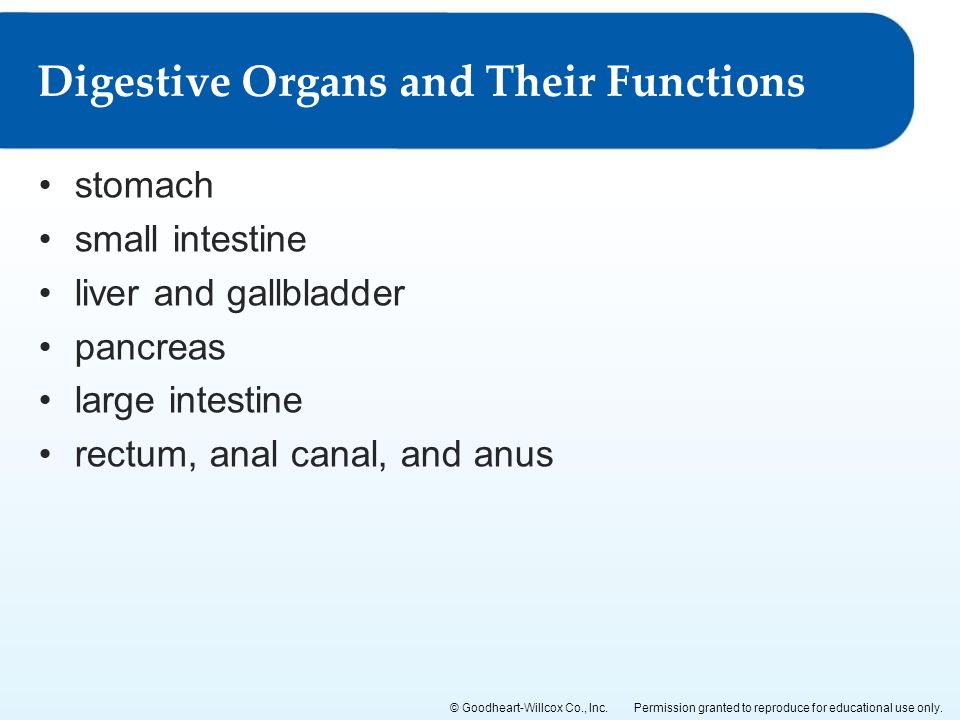 Digestive Organs and Their Functions

• stomach
• small intestine
• liver and gallbladder
• pancreas
• large intestine
• rectum, anal canal, and anus

© Goodheart-Willcox Co., Inc. Permission granted to reproduce for educational use only.